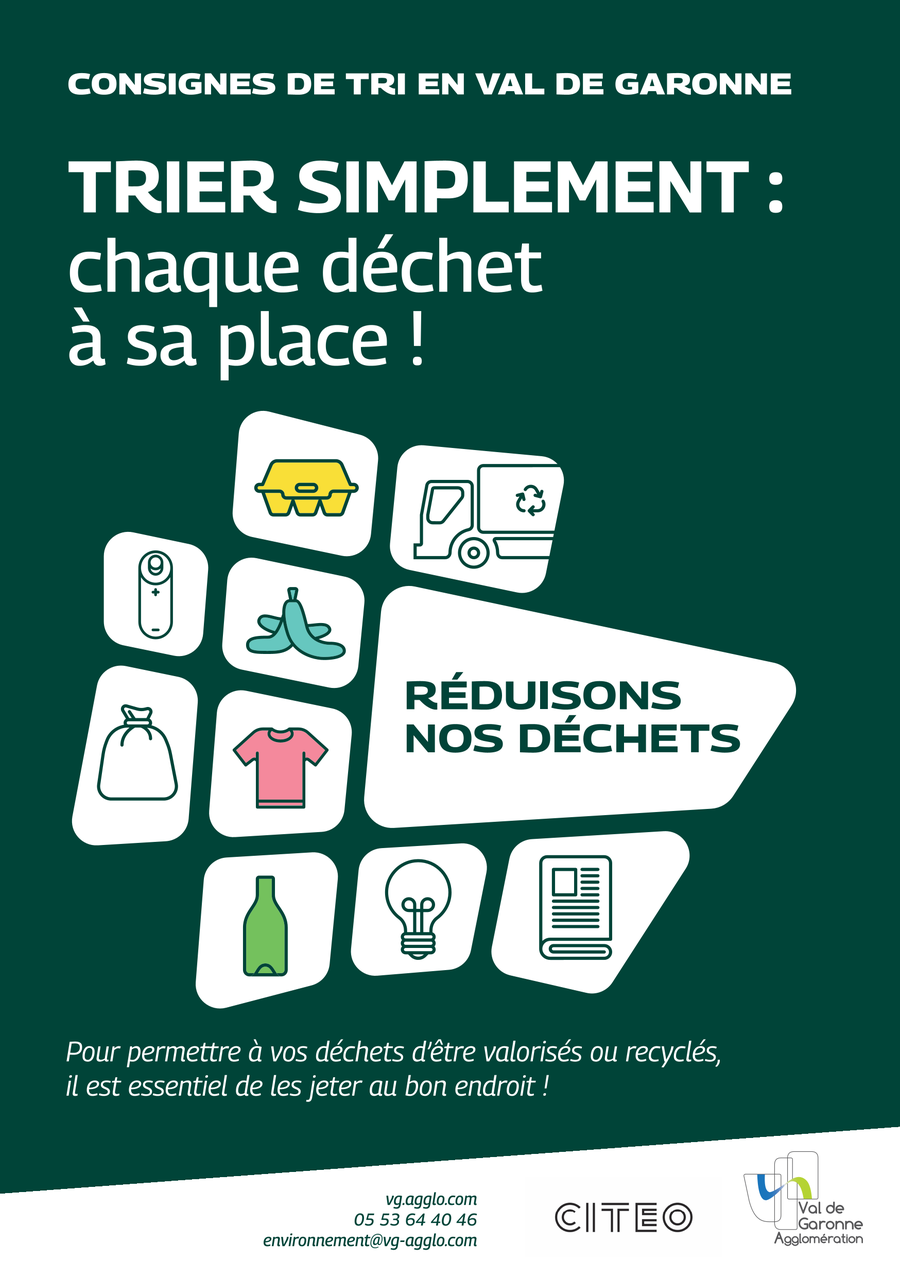 CONSIGNES DE TRI EN VAL DE GARONNE

TRIER SIMPLEMENT :
chaque déchet
à sa place !

RÉDUISONS
NOS DÉCHETS

Pour permettre à vos déchets d'être valorisés ou recyclés, il est essentiel de les jeter au bon endroit !

vg.agglo.com
05 53 64 40 46
environnement@vg-agglo.com

CITEO

Val de
Garonne
Agglomération